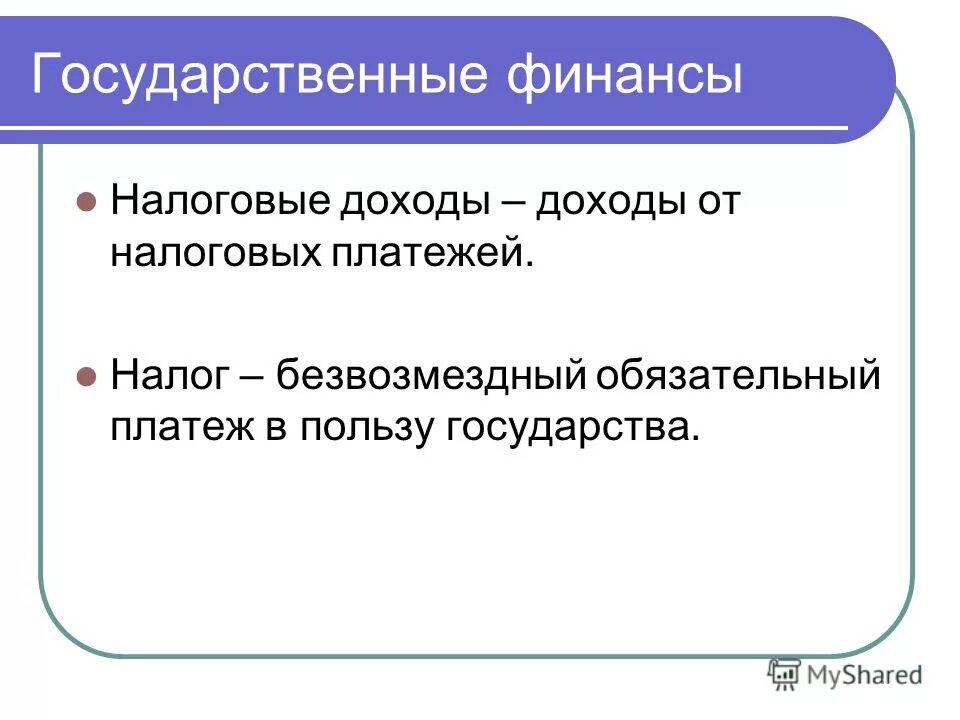 Государственные финансы

Налоговые доходы – доходы от налоговых платежей.

Налог – безвозмездный обязательный платеж в пользу государства.

MyShared